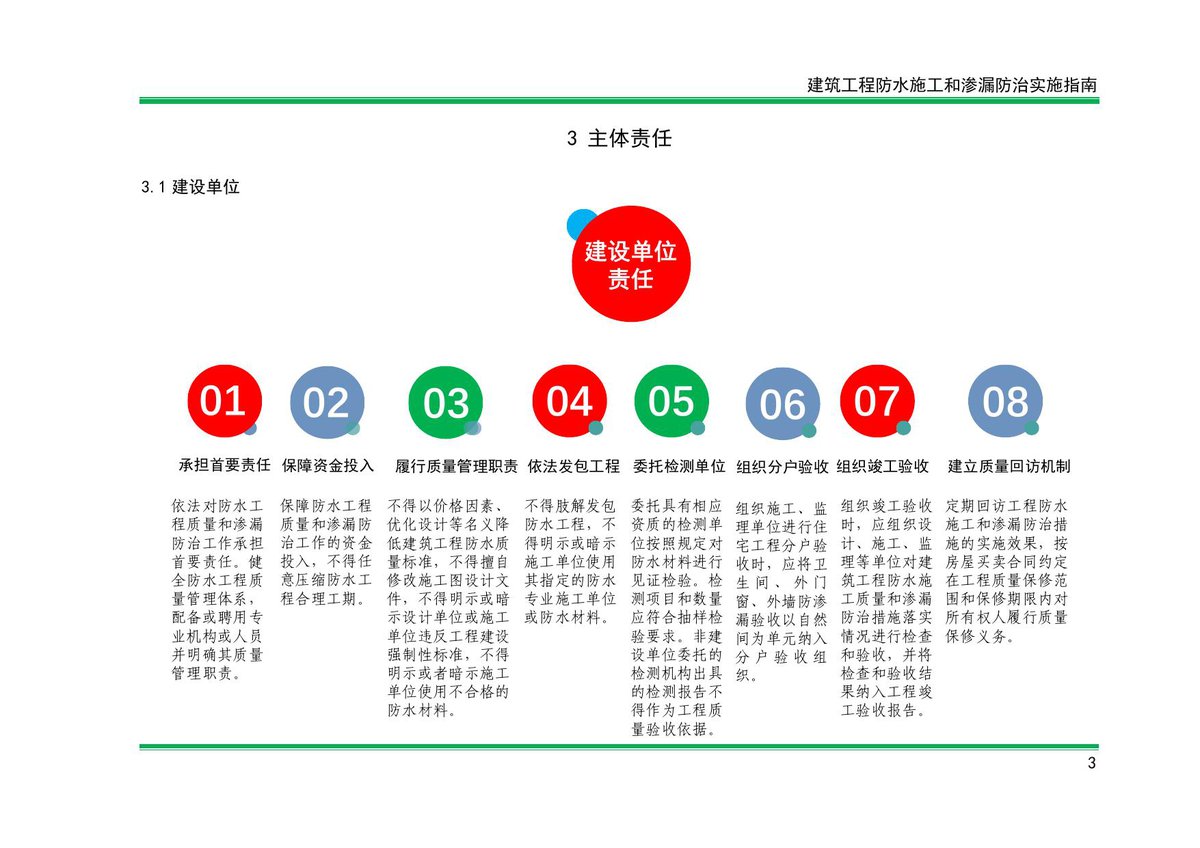 建筑工程防水施工和渗漏防治实施指南

3 主体责任

3.1 建设单位

建设单位责任

01
承担首要责任
依法对防水工程质量和渗漏防治工作承担首要责任。健全防水工程质量管理体系，配备或聘用专业机构或人员并明确其质量管理职责。

02
保障资金投入
保障防水工程质量和渗漏防治工作的资金投入，不得任意压缩防水工程合理工期。

03
履行质量管理职责
不得以价格因素、优化设计等名义降低建筑工程防水质量标准，不得擅自修改施工图设计文件，不得明示或暗示设计单位或施工单位违反工程建设强制性标准，不得明示或者暗示施工单位使用不合格的防水材料。

04
依法发包工程
不得肢解发包防水工程，不得明示或暗示施工单位使用其指定的防水专业施工单位或防水材料。

05
委托检测单位
委托具有相应资质的检测单位按照规定对防水材料进行见证检验。检测项目和数量应符合抽样检验要求。非建设单位委托的检测机构出具的检测报告不得作为工程质量验收依据。

06
组织分户验收
组织施工、监理单位进行住宅工程分户验收时，应将卫生间、外门窗、外墙防渗漏验收以自然间为单元纳入分户验收组织。

07
组织竣工验收
组织竣工验收时，应组织设计、施工、监理等单位对建筑工程防水施工质量和渗漏防治措施落实情况进行检查和验收，并将检查和验收结果纳入工程竣工验收报告。

08
建立质量回访机制
定期回访工程防水施工和渗漏防治措施的实施效果，按房屋买卖合同约定在工程质量保修范围和保修期限内对所有权人履行质量保修义务。

3